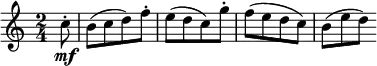 $\frac{2}{4}$

mf